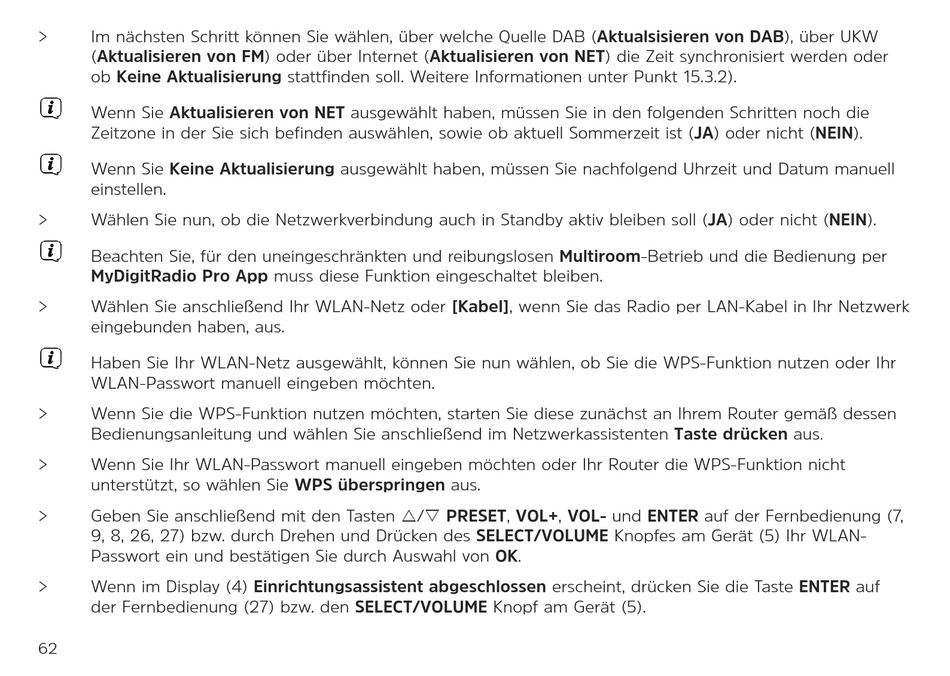 > Im nächsten Schritt können Sie wählen, über welche Quelle DAB (Aktualsisieren von DAB), über UKW (Aktualisieren von FM) oder über Internet (Aktualisieren von NET) die Zeit synchronisiert werden oder ob Keine Aktualisierung stattfinden soll. Weitere Informationen unter Punkt 15.3.2).

Wenn Sie Aktualisieren von NET ausgewählt haben, müssen Sie in den folgenden Schritten noch die Zeitzone in der Sie sich befinden auswählen, sowie ob aktuell Sommerzeit ist (JA) oder nicht (NEIN).

Wenn Sie Keine Aktualisierung ausgewählt haben, müssen Sie nachfolgend Uhrzeit und Datum manuell einstellen.

> Wählen Sie nun, ob die Netzwerkverbindung auch in Standby aktiv bleiben soll (JA) oder nicht (NEIN).

Beachten Sie, für den uneingeschränkten und reibungslosen Multiroom-Betrieb und die Bedienung per MyDigitRadio Pro App muss diese Funktion eingeschaltet bleiben.

> Wählen Sie anschließend Ihr WLAN-Netz oder [Kabel], wenn Sie das Radio per LAN-Kabel in Ihr Netzwerk eingebunden haben, aus.

Haben Sie Ihr WLAN-Netz ausgewählt, können Sie nun wählen, ob Sie die WPS-Funktion nutzen oder Ihr WLAN-Passwort manuell eingeben möchten.

> Wenn Sie die WPS-Funktion nutzen möchten, starten Sie diese zunächst an Ihrem Router gemäß dessen Bedienungsanleitung und wählen Sie anschließend im Netzwerkassistenten Taste drücken aus.

> Wenn Sie Ihr WLAN-Passwort manuell eingeben möchten oder Ihr Router die WPS-Funktion nicht unterstützt, so wählen Sie WPS überspringen aus.

> Geben Sie anschließend mit den Tasten △/▽ PRESET, VOL+, VOL- und ENTER auf der Fernbedienung (7, 9, 8, 26, 27) bzw. durch Drehen und Drücken des SELECT/VOLUME Knopfes am Gerät (5) Ihr WLAN-Passwort ein und bestätigen Sie durch Auswahl von OK.

> Wenn im Display (4) Einrichtungsassistent abgeschlossen erscheint, drücken Sie die Taste ENTER auf der Fernbedienung (27) bzw. den SELECT/VOLUME Knopf am Gerät (5).

62